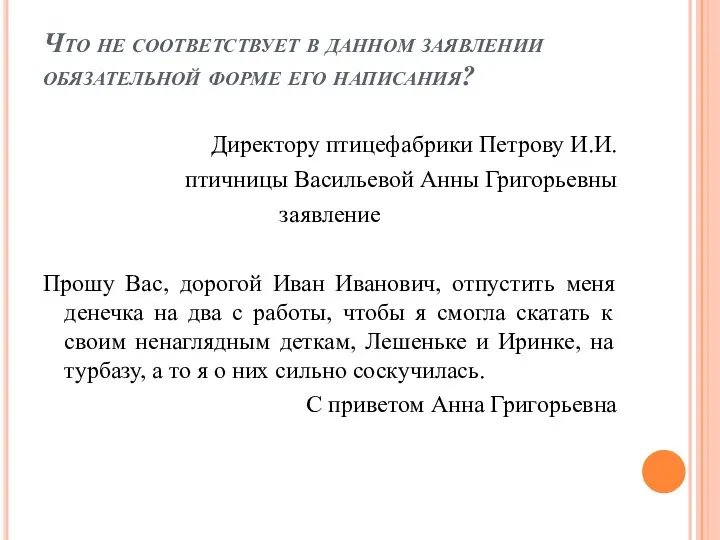 Что не соответствует в данном заявлении обязательной форме его написания?

Директору птицефабрики Петрову И.И.
птичницы Васильевой Анны Григорьевны
заявление

Прошу Вас, дорогой Иван Иванович, отпустить меня денечка на два с работы, чтобы я смогла скатать к своим ненаглядным деткам, Лешеньке и Иринке, на турбазу, а то я о них сильно соскучилась.

С приветом Анна Григорьевна